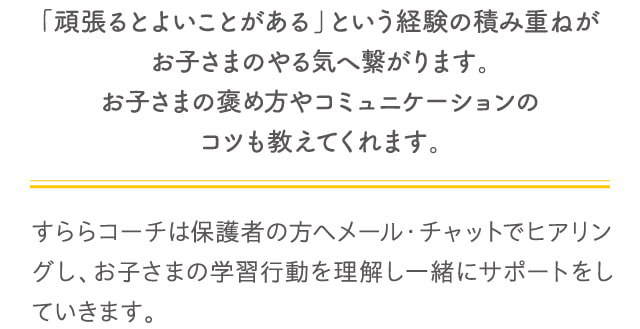 「頑張るとよいことがある」という経験の積み重ねが
お子さまのやる気へ繋がります。
お子さまの褒め方やコミュニケーションの
コツも教えてくれます。

すららコーチは保護者の方へメール・チャットでヒアリングし、お子さまの学習行動を理解し一緒にサポートをしていきます。